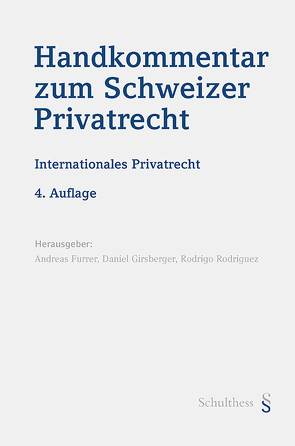 Handkommentar zum Schweizer Privatrecht

Internationales Privatrecht

4. Auflage

Herausgeber:
Andreas Furrer, Daniel Girsberger, Rodrigo Rodriguez

Schulthess §